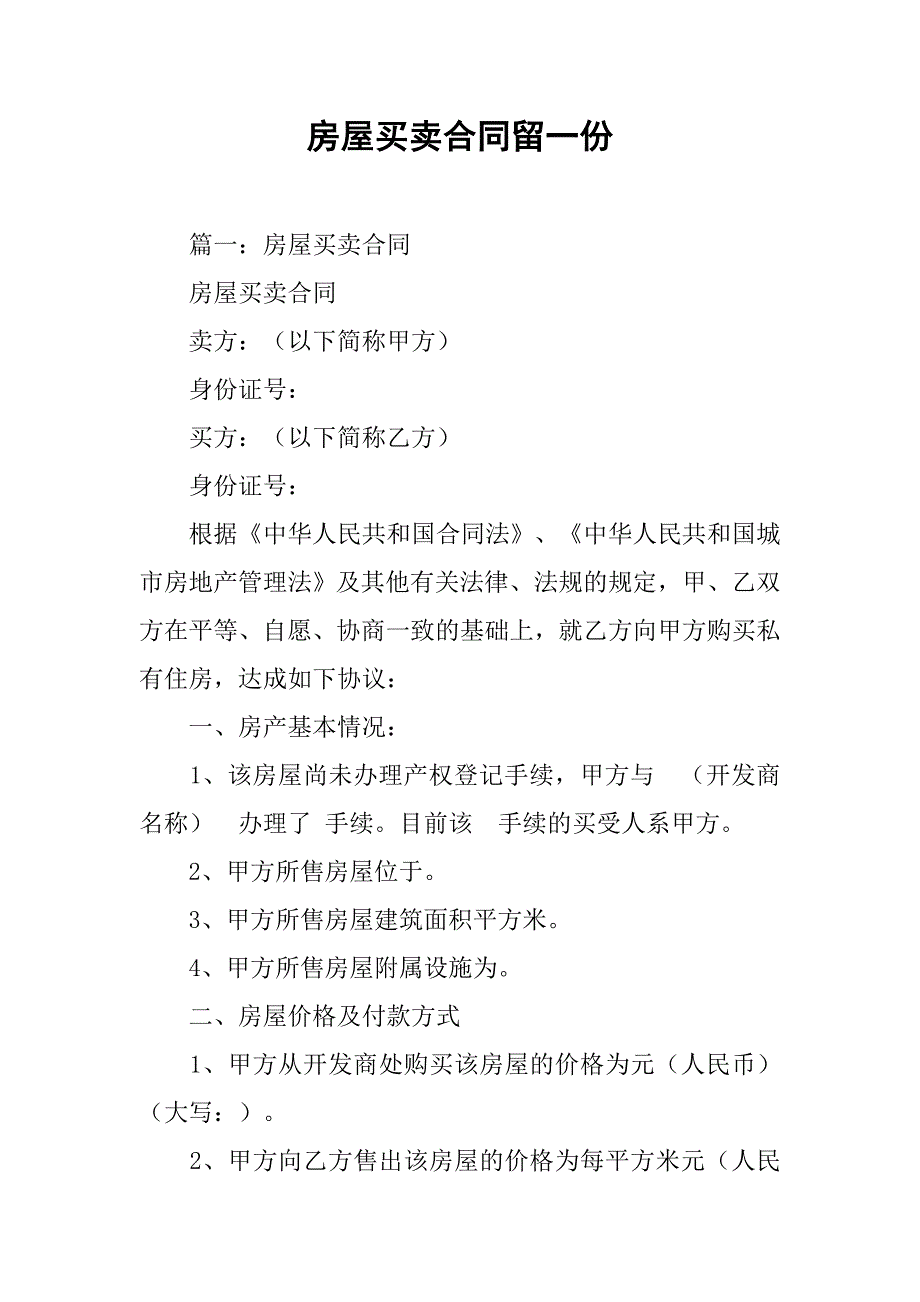 房屋买卖合同留一份

篇一：房屋买卖合同

房屋买卖合同

卖方：（以下简称甲方）

身份证号：

买方：（以下简称乙方）

身份证号：

根据《中华人民共和国合同法》、《中华人民共和国城市房地产管理法》及其他有关法律、法规的规定，甲、乙双方在平等、自愿、协商一致的基础上，就乙方向甲方购买私有住房，达成如下协议：

一、房产基本情况：

1、该房屋尚未办理产权登记手续，甲方与 （开发商名称） 办理了 手续。目前该 手续的买受人系甲方。

2、甲方所售房屋位于。

3、甲方所售房屋建筑面积平方米。

4、甲方所售房屋附属设施为。

二、房屋价格及付款方式

1、甲方从开发商处购买该房屋的价格为元（人民币）（大写：）。

2、甲方向乙方售出该房屋的价格为每平方米元（人民